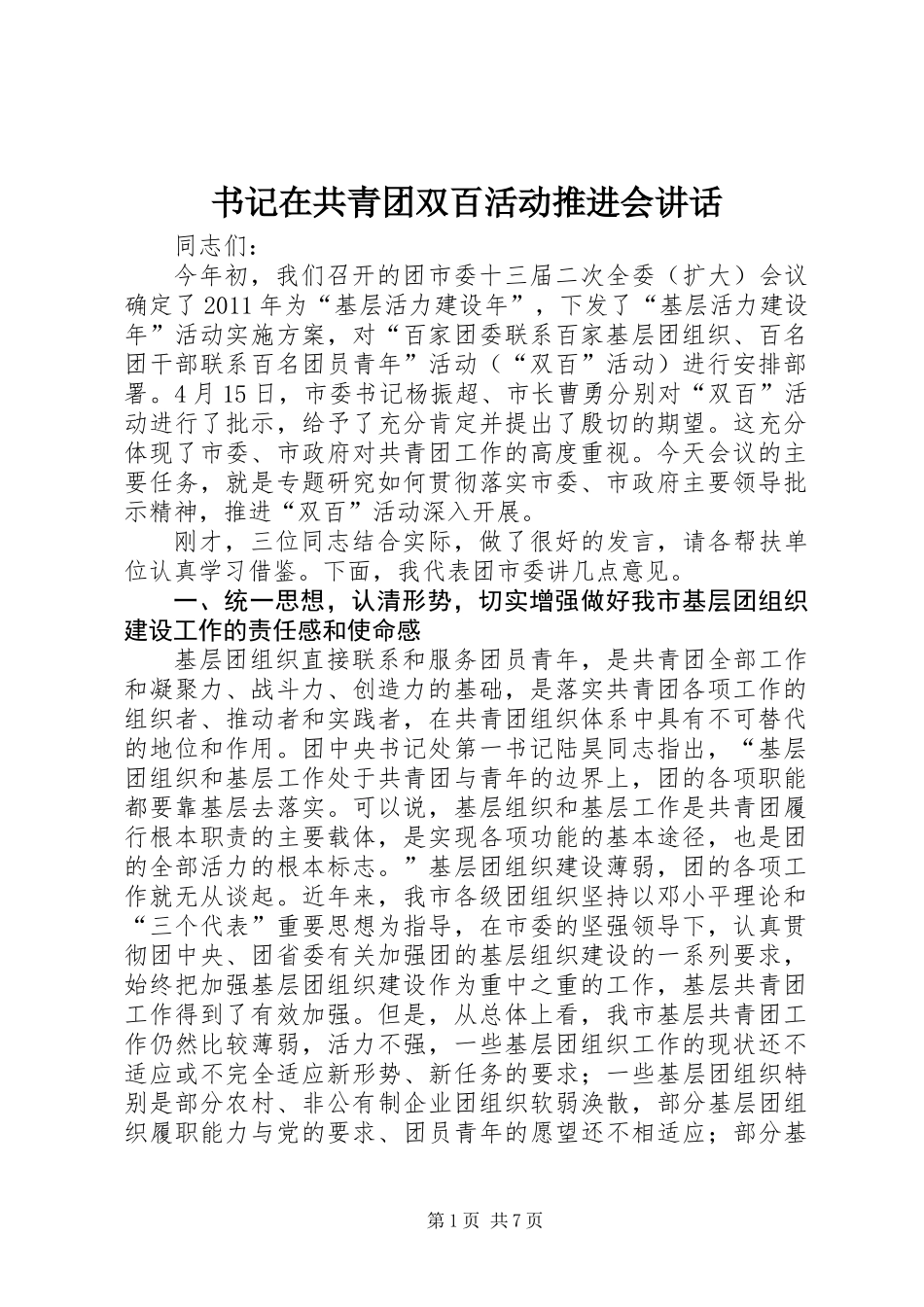 书记在共青团双百活动推进会讲话

同志们：

今年初，我们召开的团市委十三届二次全委（扩大）会议确定了2011年为“基层活力建设年”，下发了“基层活力建设年”活动实施方案，对“百家团委联系百家基层团组织、百名团干部联系百名团员青年”活动（“双百”活动）进行安排部署。4月15日，市委书记杨振超、市长曹勇分别对“双百”活动进行了批示，给予了充分肯定并提出了殷切的期望。这充分体现了市委、市政府对共青团工作的高度重视。今天会议的主要任务，就是专题研究如何贯彻落实市委、市政府主要领导批示精神，推进“双百”活动深入开展。

刚才，三位同志结合实际，做了很好的发言，请各帮扶单位认真学习借鉴。下面，我代表团市委讲几点意见。

一、统一思想，认清形势，切实增强做好我市基层团组织建设工作的责任感和使命感

基层团组织直接联系和服务团员青年，是共青团全部工作和凝聚力、战斗力、创造力的基础，是落实共青团各项工作的组织者、推动者和实践者，在共青团组织体系中具有不可替代的地位和作用。团中央书记处第一书记陆昊同志指出，“基层团组织和基层工作处于共青团与青年的边界上，团的各项职能都要靠基层去落实。可以说，基层组织和基层工作是共青团履行根本职责的主要载体，是实现各项功能的基本途径，也是团的全部活力的根本标志。”基层团组织建设薄弱，团的各项工作就无从谈起。近年来，我市各级团组织坚持以邓小平理论和“三个代表”重要思想为指导，在市委的坚强领导下，认真贯彻团中央、团省委有关加强团的基层组织建设的一系列要求，始终把加强基层团组织建设作为重中之重的工作，基层共青团工作得到了有效加强。但是，从总体上看，我市基层共青团工作仍然比较薄弱，活力不强，一些基层团组织工作的现状还不适应或不完全适应新形势、新任务的要求；一些基层团组织特别是部分农村、非公有制企业团组织软弱涣散，部分基层团组织履职能力与党的要求、团员青年的愿望还不相适应；部分基

第1页 共7页